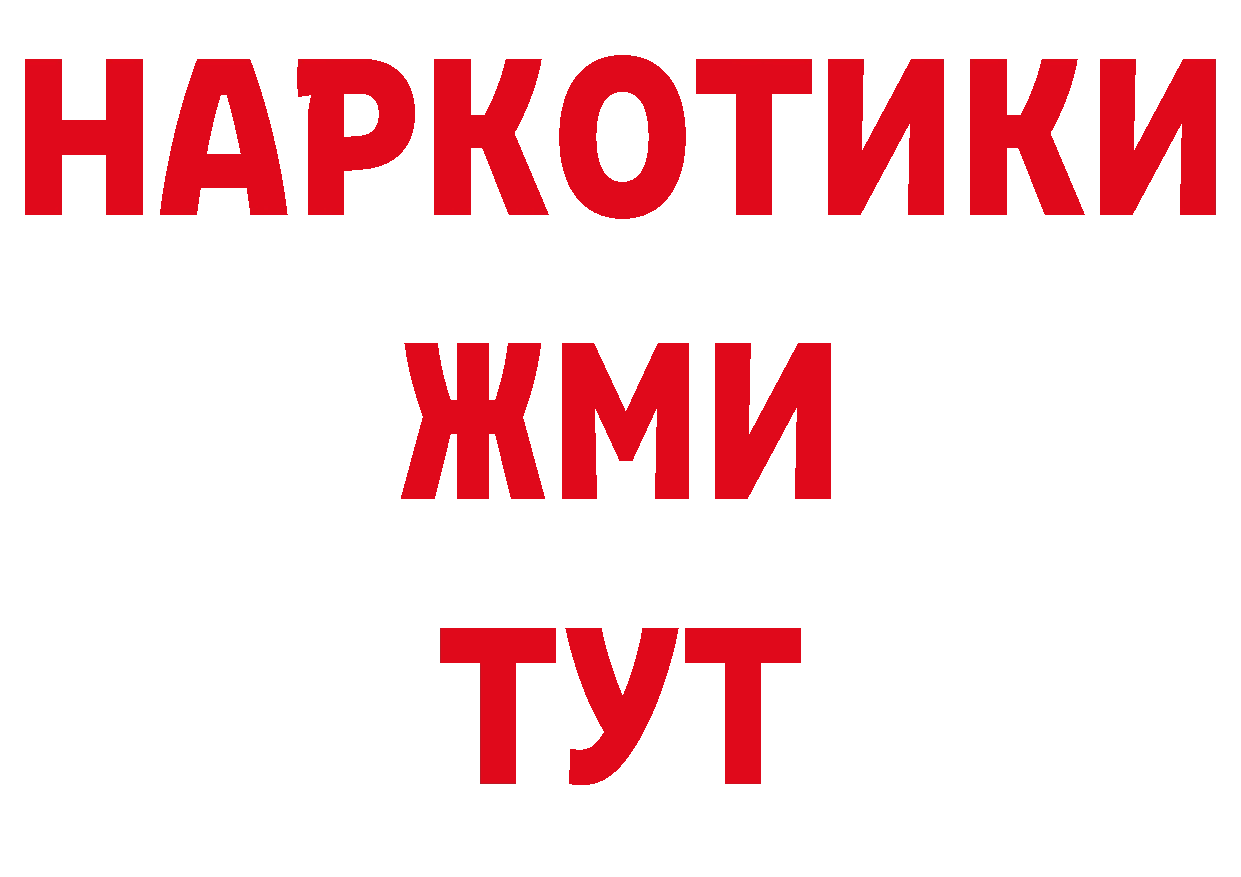 НАРКОТИКИ
ЖМИ
ТУТ